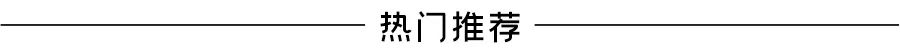 热门推荐